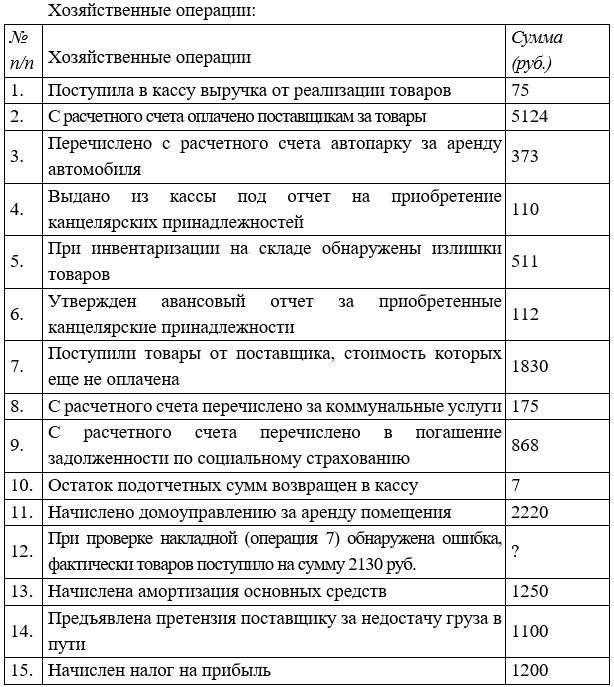 Хозяйственные операции:

| № п/п | Хозяйственные операции | Сумма (руб.) |
|---|---|---|
| 1. | Поступила в кассу выручка от реализации товаров | 75 |
| 2. | С расчетного счета оплачено поставщикам за товары | 5124 |
| 3. | Перечислено с расчетного счета автопарку за аренду автомобиля | 373 |
| 4. | Выдано из кассы под отчет на приобретение канцелярских принадлежностей | 110 |
| 5. | При инвентаризации на складе обнаружены излишки товаров | 511 |
| 6. | Утвержден авансовый отчет за приобретенные канцелярские принадлежности | 112 |
| 7. | Поступили товары от поставщика, стоимость которых еще не оплачена | 1830 |
| 8. | С расчетного счета перечислено за коммунальные услуги | 175 |
| 9. | С расчетного счета перечислено в погашение задолженности по социальному страхованию | 868 |
| 10. | Остаток подотчетных сумм возвращен в кассу | 7 |
| 11. | Начислено домоуправлению за аренду помещения | 2220 |
| 12. | При проверке накладной (операция 7) обнаружена ошибка, фактически товаров поступило на сумму 2130 руб. | ? |
| 13. | Начислена амортизация основных средств | 1250 |
| 14. | Предъявлена претензия поставщику за недостачу груза в пути | 1100 |
| 15. | Начислен налог на прибыль | 1200 |